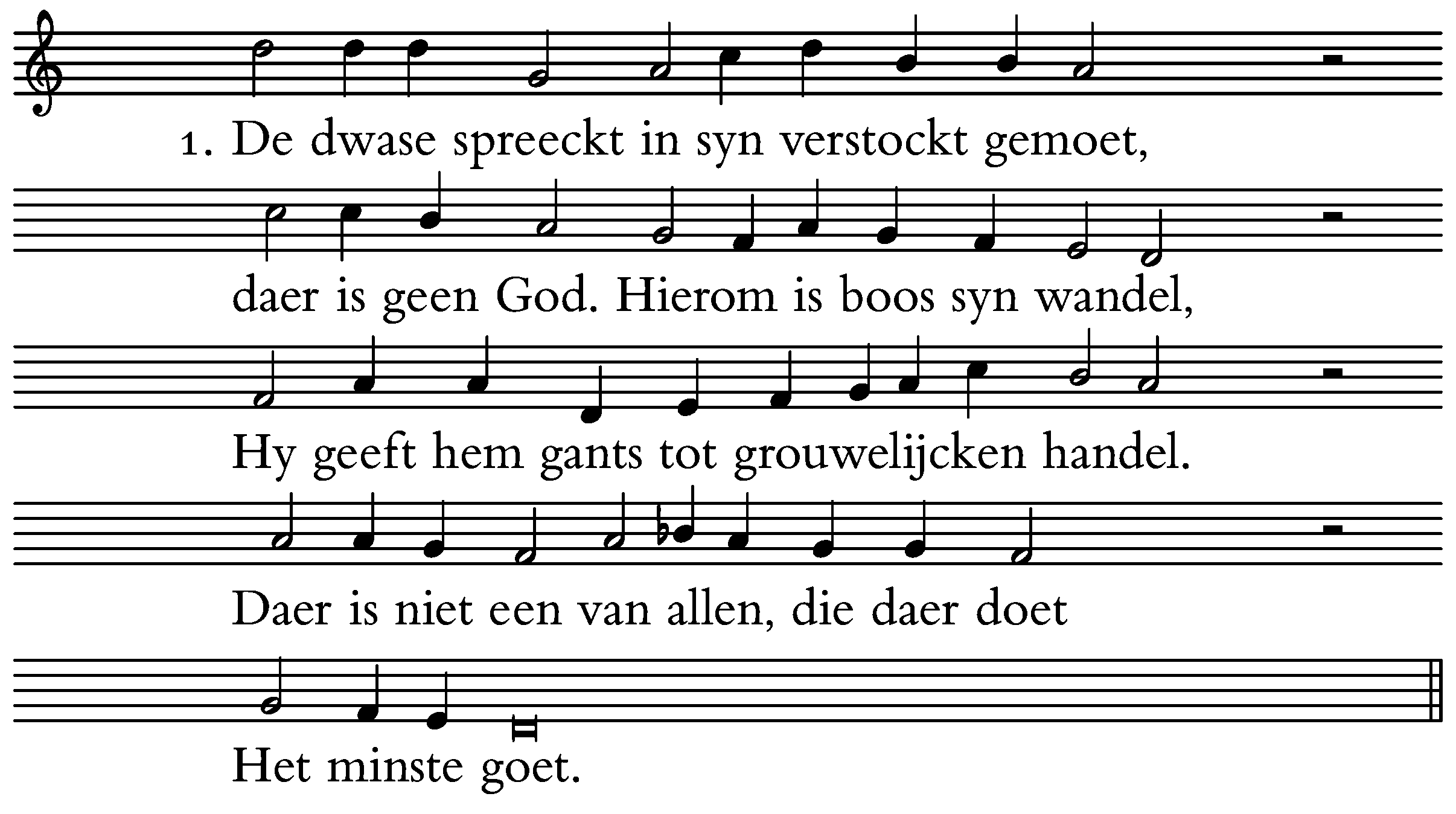 1. De dwase spreeckt in syn verstockt gemoet,

daer is geen God. Hierom is boos syn wandel,

Hy geeft hem gants tot grouwelijcken handel.

Daer is niet een van allen, die daer doet

Het minste goet.